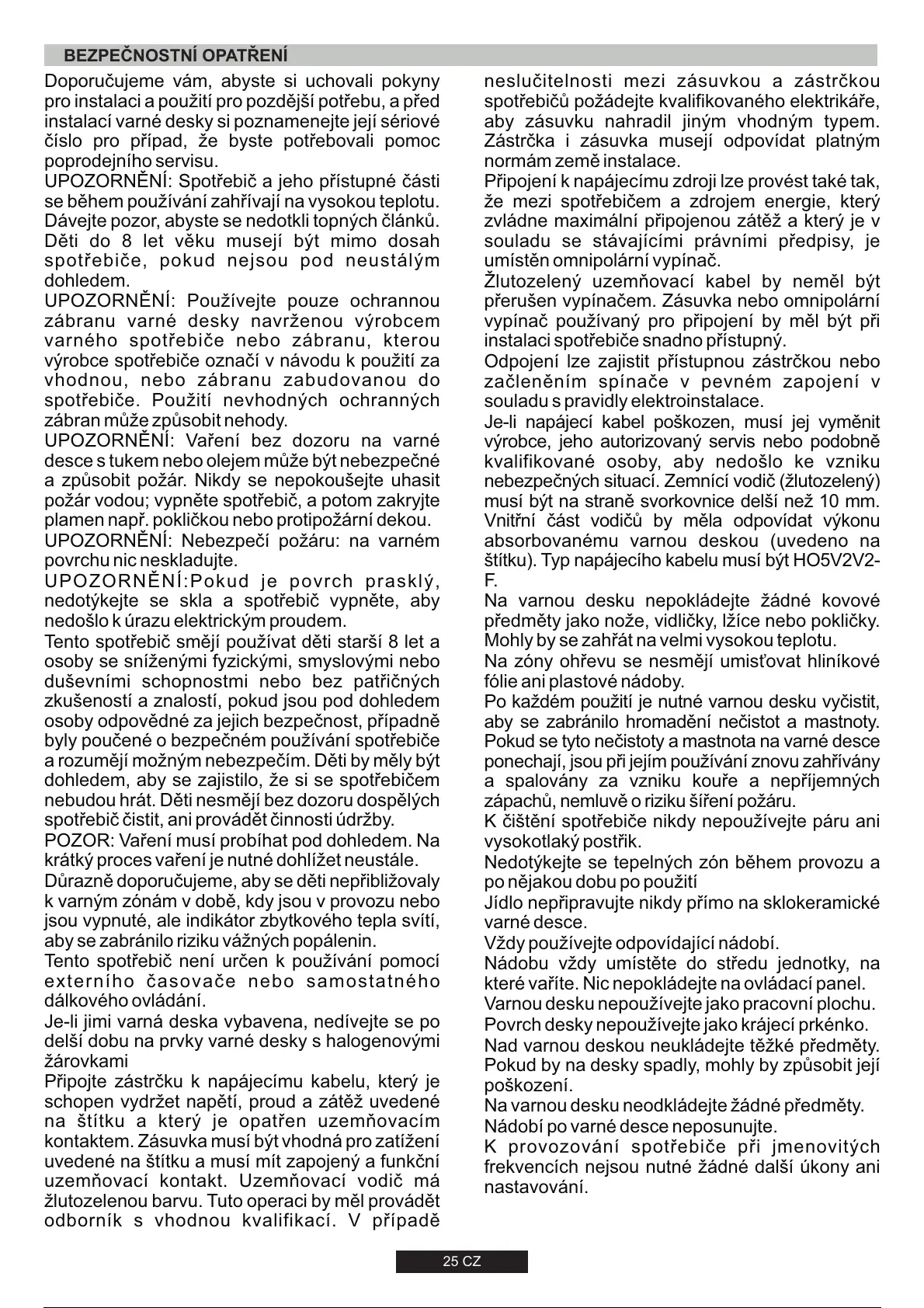 BEZPEČNOSTNÍ OPATŘENÍ

Doporučujeme vám, abyste si uchovali pokyny pro instalaci a použití pro pozdější potřebu, a před instalací varné desky si poznamenejte její sériové číslo pro případ, že byste potřebovali pomoc poprodejního servisu.
UPOZORNĚNÍ: Spotřebič a jeho přístupné části se během používání zahřívají na vysokou teplotu. Dávejte pozor, abyste se nedotkli topných článků. Děti do 8 let věku musejí být mimo dosah spotřebiče, pokud nejsou pod neustálým dohledem.
UPOZORNĚNÍ: Používejte pouze ochrannou zábranu varné desky navrženou výrobcem varného spotřebiče nebo zábranu, kterou výrobce spotřebiče označí v návodu k použití za vhodnou, nebo zábranu zabudovanou do spotřebiče. Použití nevhodných ochranných zábran může způsobit nehody.
UPOZORNĚNÍ: Vaření bez dozoru na varné desce s tukem nebo olejem může být nebezpečné a způsobit požár. Nikdy se nepokoušejte uhasit požár vodou; vypněte spotřebič, a potom zakryjte plamen např. pokličkou nebo protipožární dekou.
UPOZORNĚNÍ: Nebezpečí požáru: na varném povrchu nic neskladujte.
UPOZORNĚNÍ:Pokud je povrch prasklý, nedotýkejte se skla a spotřebič vypněte, aby nedošlo k úrazu elektrickým proudem.
Tento spotřebič smějí používat děti starší 8 let a osoby se sníženými fyzickými, smyslovými nebo duševními schopnostmi nebo bez patřičných zkušeností a znalostí, pokud jsou pod dohledem osoby odpovědné za jejich bezpečnost, případně byly poučené o bezpečném používání spotřebiče a rozumějí možným nebezpečím. Děti by měly být dohledem, aby se zajistilo, že si se spotřebičem nebudou hrát. Děti nesmějí bez dozoru dospělých spotřebič čistit, ani provádět činnosti údržby.
POZOR: Vaření musí probíhat pod dohledem. Na krátký proces vaření je nutné dohlížet neustále.
Důrazně doporučujeme, aby se děti nepřibližovaly k varným zónám v době, kdy jsou v provozu nebo jsou vypnuté, ale indikátor zbytkového tepla svítí, aby se zabránilo riziku vážných popálenin.
Tento spotřebič není určen k používání pomocí externího časovače nebo samostatného dálkového ovládání.
Je-li jimi varná deska vybavena, nedívejte se po delší dobu na prvky varné desky s halogenovými žárovkami
Připojte zástrčku k napájecímu kabelu, který je schopen vydržet napětí, proud a zátěž uvedené na štítku a který je opatřen uzemňovacím kontaktem. Zásuvka musí být vhodná pro zatížení uvedené na štítku a musí mít zapojený a funkční uzemňovací kontakt. Uzemňovací vodič má žlutozelenou barvu. Tuto operaci by měl provádět odborník s vhodnou kvalifikací. V případě neslučitelnosti mezi zásuvkou a zástrčkou spotřebičů požádejte kvalifikovaného elektrikáře, aby zásuvku nahradil jiným vhodným typem. Zástrčka i zásuvka musejí odpovídat platným normám země instalace.
Připojení k napájecímu zdroji lze provést také tak, že mezi spotřebičem a zdrojem energie, který zvládne maximální připojenou zátěž a který je v souladu se stávajícími právními předpisy, je umístěn omnipolární vypínač.
Žlutozelený uzemňovací kabel by neměl být přerušen vypínačem. Zásuvka nebo omnipolární vypínač používaný pro připojení by měl být při instalaci spotřebiče snadno přístupný.
Odpojení lze zajistit přístupnou zástrčkou nebo začleněním spínače v pevném zapojení v souladu s pravidly elektroinstalace.
Je-li napájecí kabel poškozen, musí jej vyměnit výrobce, jeho autorizovaný servis nebo podobně kvalifikované osoby, aby nedošlo ke vzniku nebezpečných situací. Zemnící vodič (žlutozelený) musí být na straně svorkovnice delší než 10 mm. Vnitřní část vodičů by měla odpovídat výkonu absorbovanému varnou deskou (uvedeno na štítku). Typ napájecího kabelu musí být HO5V2V2-F.
Na varnou desku nepokládejte žádné kovové předměty jako nože, vidličky, lžíce nebo pokličky. Mohly by se zahřát na velmi vysokou teplotu.
Na zóny ohřevu se nesmějí umisťovat hliníkové fólie ani plastové nádoby.
Po každém použití je nutné varnou desku vyčistit, aby se zabránilo hromadění nečistot a mastnoty. Pokud se tyto nečistoty a mastnota na varné desce ponechají, jsou při jejím používání znovu zahřívány a spalovány za vzniku kouře a nepříjemných zápachů, nemluvě o riziku šíření požáru.
K čištění spotřebiče nikdy nepoužívejte páru ani vysokotlaký postřik.
Nedotýkejte se tepelných zón během provozu a po nějakou dobu po použití
Jídlo nepřipravujte nikdy přímo na sklokeramické varné desce.
Vždy používejte odpovídající nádobí.
Nádobu vždy umístěte do středu jednotky, na které vaříte. Nic nepokládejte na ovládací panel.
Varnou desku nepoužívejte jako pracovní plochu.
Povrch desky nepoužívejte jako krájecí prkénko.
Nad varnou deskou neukládejte těžké předměty. Pokud by na desky spadly, mohly by způsobit její poškození.
Na varnou desku neodkládejte žádné předměty.
Nádobí po varné desce neposunujte.
K provozování spotřebiče při jmenovitých frekvencích nejsou nutné žádné další úkony ani nastavování.

25 CZ